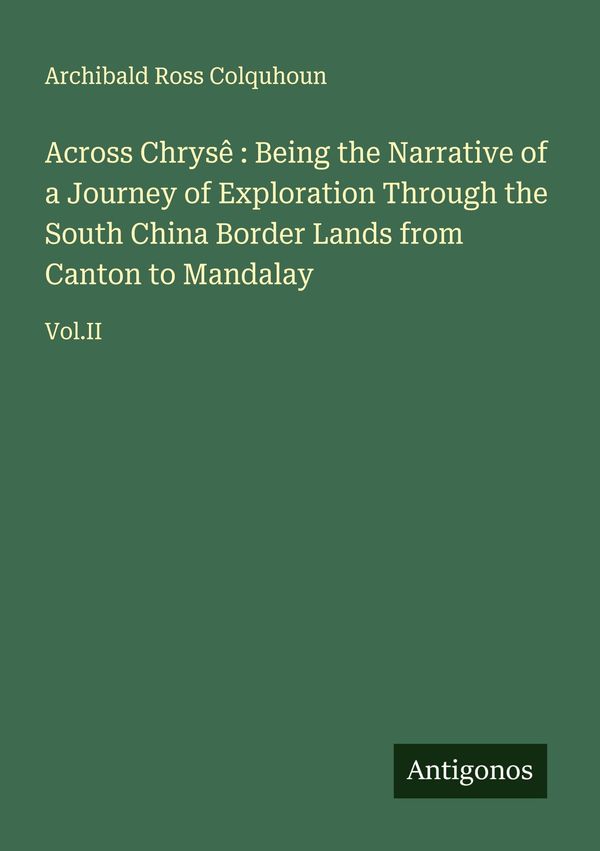 Archibald Ross Colquhoun

Across Chrysê : Being the Narrative of a Journey of Exploration Through the South China Border Lands from Canton to Mandalay

Vol.II

Antigonos